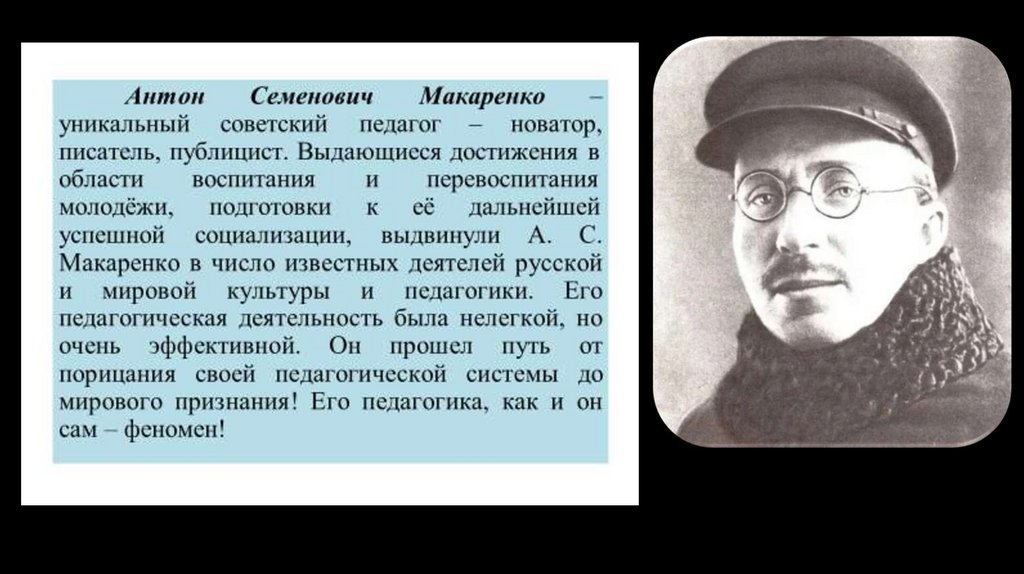 Антон Семенович Макаренко – уникальный советский педагог – новатор, писатель, публицист. Выдающиеся достижения в области воспитания и перевоспитания молодёжи, подготовки к её дальнейшей успешной социализации, выдвинули А. С. Макаренко в число известных деятелей русской и мировой культуры и педагогики. Его педагогическая деятельность была нелегкой, но очень эффективной. Он прошел путь от порицания своей педагогической системы до мирового признания! Его педагогика, как и он сам – феномен!